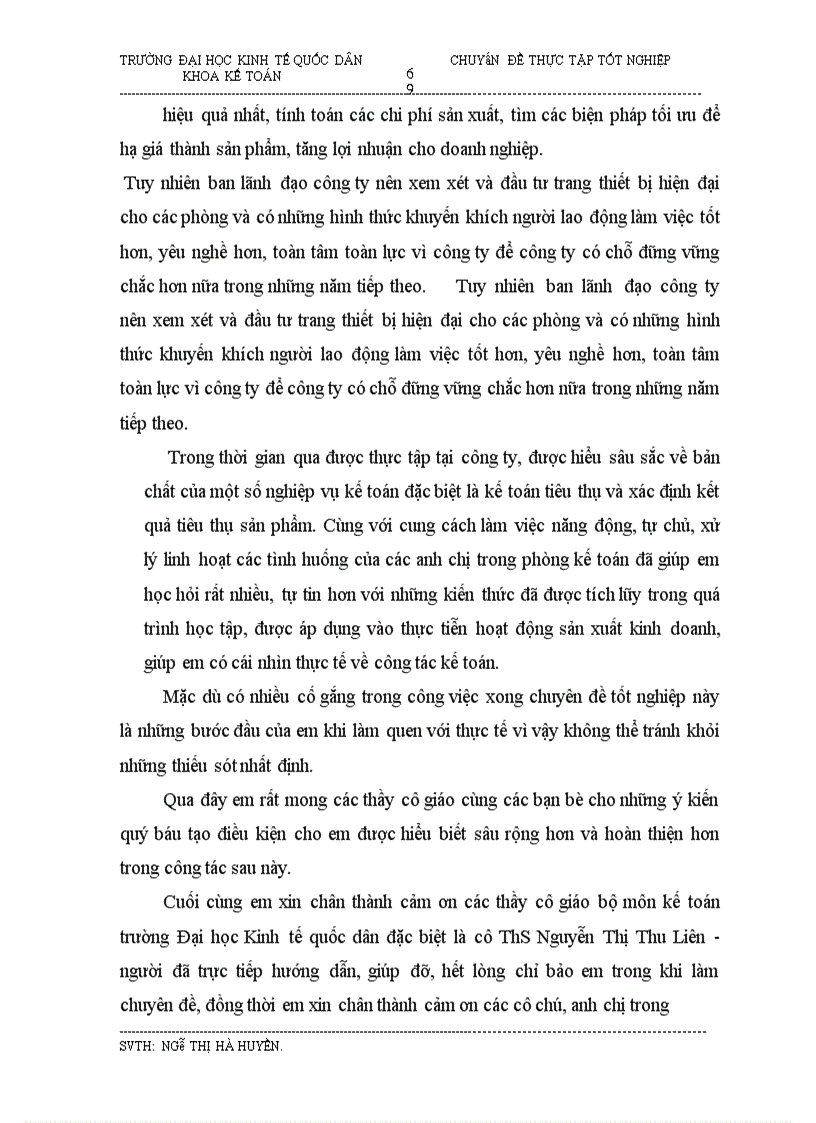 TRƯỜNG ĐẠI HỌC KINH TẾ QUỐC DÂN KHOA KẾ TOÁN 6 9 CHUYÊN ĐỀ THỰC TẬP TỐT NGHIỆP

hiệu quả nhất, tính toán các chi phí sản xuất, tìm các biện pháp tối ưu để hạ giá thành sản phẩm, tăng lợi nhuận cho doanh nghiệp.

Tuy nhiên ban lãnh đạo công ty nên xem xét và đầu tư trang thiết bị hiện đại cho các phòng và có những hình thức khuyến khích người lao động làm việc tốt hơn, yêu nghề hơn, toàn tâm toàn lực vì công ty để công ty có chỗ đứng vững chắc hơn nữa trong những năm tiếp theo. Tuy nhiên ban lãnh đạo công ty nên xem xét và đầu tư trang thiết bị hiện đại cho các phòng và có những hình thức khuyến khích người lao động làm việc tốt hơn, yêu nghề hơn, toàn tâm toàn lực vì công ty để công ty có chỗ đứng vững chắc hơn nữa trong những năm tiếp theo.

Trong thời gian qua được thực tập tại công ty, được hiểu sâu sắc về bản chất của một số nghiệp vụ kế toán đặc biệt là kế toán tiêu thụ và xác định kết quả tiêu thụ sản phẩm. Cùng với cung cách làm việc năng động, tự chủ, xử lý linh hoạt các tình huống của các anh chị trong phòng kế toán đã giúp em học hỏi rất nhiều, tự tin hơn với những kiến thức đã được tích lũy trong quá trình học tập, được áp dụng vào thực tiễn hoạt động sản xuất kinh doanh, giúp em có cái nhìn thực tế về công tác kế toán.

Mặc dù có nhiều cố gắng trong công việc xong chuyên đề tốt nghiệp này là những bước đầu của em khi làm quen với thực tế vì vậy không thể tránh khỏi những thiếu sót nhất định.

Qua đây em rất mong các thầy cô giáo cùng các bạn bè cho những ý kiến quý báu tạo điều kiện cho em được hiểu biết sâu rộng hơn và hoàn thiện hơn trong công tác sau này.

Cuối cùng em xin chân thành cảm ơn các thầy cô giáo bộ môn kế toán trường Đại học Kinh tế quốc dân đặc biệt là cô ThS Nguyễn Thị Thu Liên - người đã trực tiếp hướng dẫn, giúp đỡ, hết lòng chỉ bảo em trong khi làm chuyên đề, đồng thời em xin chân thành cảm ơn các cô chú, anh chị trong

SVTH: NGÔ THỊ HÀ HUYỀN.